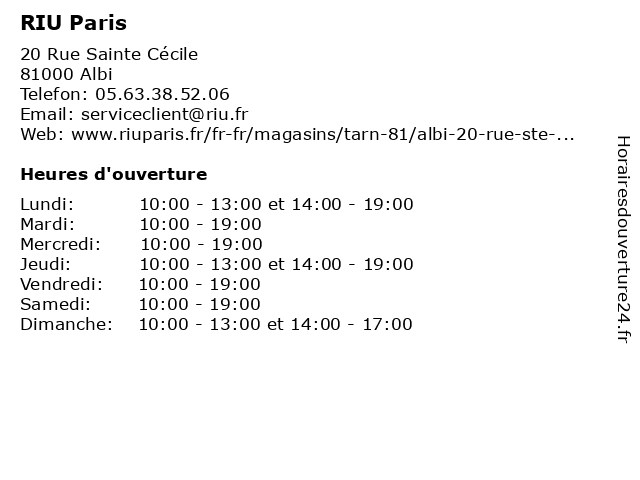 RIU Paris

20 Rue Sainte Cécile
81000 Albi
Telefon: 05.63.38.52.06
Email: serviceclient@riu.fr
Web: www.riuparis.fr/fr-fr/magasins/tarn-81/albi-20-rue-ste-...

Heures d'ouverture

| | |
|---|---|
| Lundi: | 10:00 - 13:00 et 14:00 - 19:00 |
| Mardi: | 10:00 - 19:00 |
| Mercredi: | 10:00 - 19:00 |
| Jeudi: | 10:00 - 13:00 et 14:00 - 19:00 |
| Vendredi: | 10:00 - 19:00 |
| Samedi: | 10:00 - 19:00 |
| Dimanche: | 10:00 - 13:00 et 14:00 - 17:00 |

Horairesdouverture24.fr